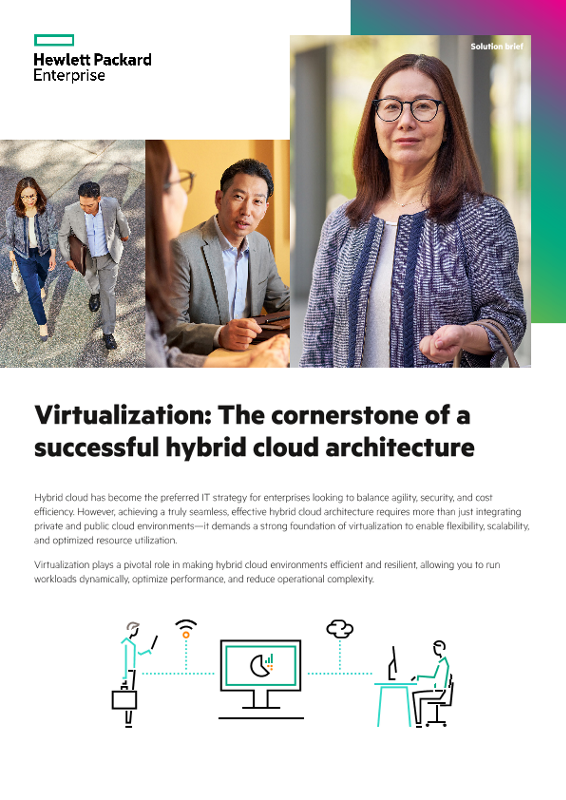 Hewlett Packard Enterprise

Solution brief

Virtualization: The cornerstone of a successful hybrid cloud architecture

Hybrid cloud has become the preferred IT strategy for enterprises looking to balance agility, security, and cost efficiency. However, achieving a truly seamless, effective hybrid cloud architecture requires more than just integrating private and public cloud environments—it demands a strong foundation of virtualization to enable flexibility, scalability, and optimized resource utilization.

Virtualization plays a pivotal role in making hybrid cloud environments efficient and resilient, allowing you to run workloads dynamically, optimize performance, and reduce operational complexity.